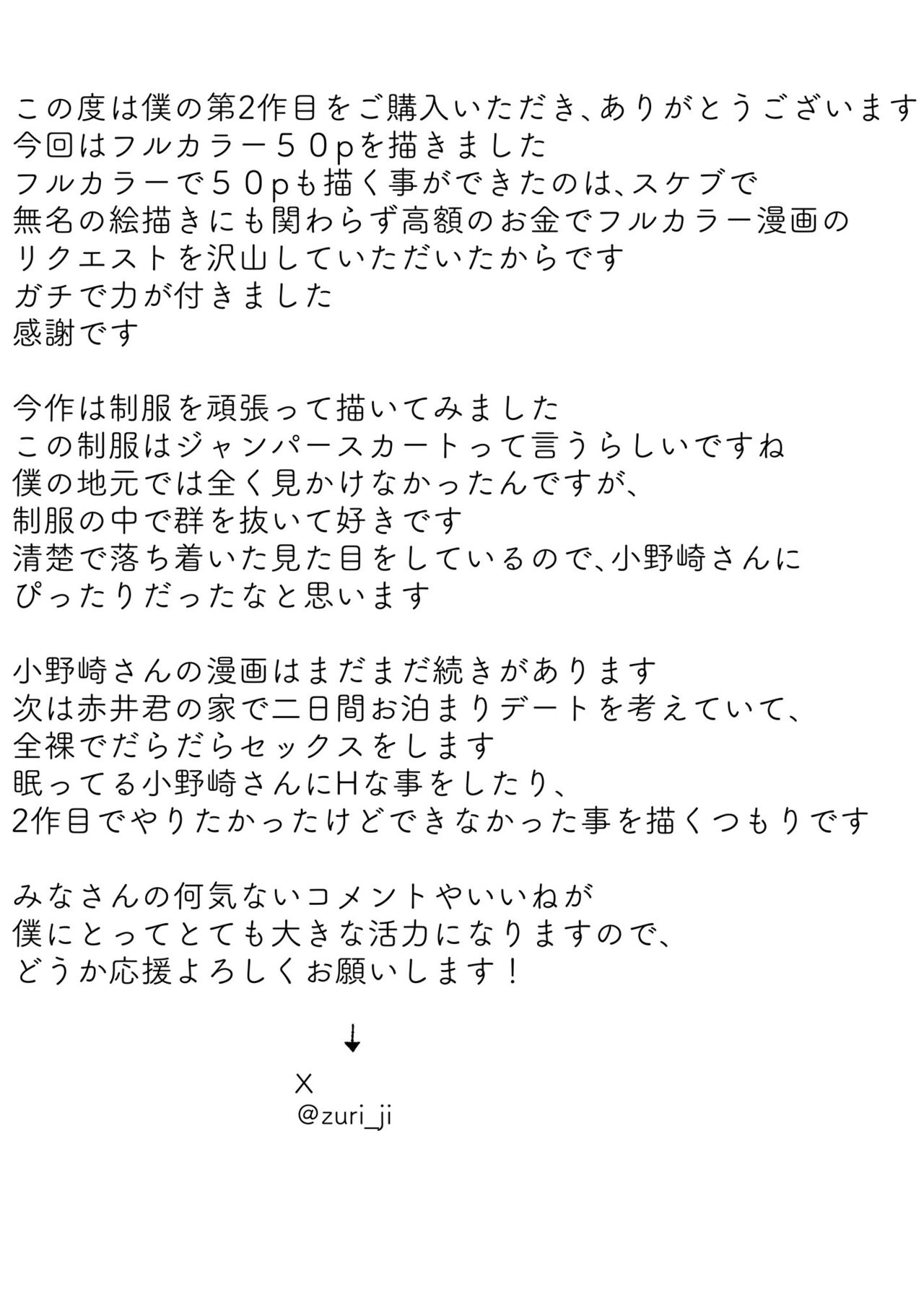 この度は僕の第2作目をご購入いただき、ありがとうございます
今回はフルカラー５０pを描きました
フルカラーで５０pも描く事ができたのは、スケブで
無名の絵描きにも関わらず高額のお金でフルカラー漫画の
リクエストを沢山していただいたからです
ガチで力が付きました
感謝です

今作は制服を頑張って描いてみました
この制服はジャンパースカートって言うらしいですね
僕の地元では全く見かけなかったんですが、
制服の中で群を抜いて好きです
清楚で落ち着いた見た目をしているので、小野崎さんに
ぴったりだったなと思います

小野崎さんの漫画はまだまだ続きがあります
次は赤井君の家で二日間お泊まりデートを考えていて、
全裸でだらだらセックスをします
眠ってる小野崎さんにHな事をしたり、
2作目でやりたかったけどできなかった事を描くつもりです

みなさんの何気ないコメントやいいねが
僕にとってとても大きな活力になりますので、
どうか応援よろしくお願いします！

↓

X
@zuri_ji